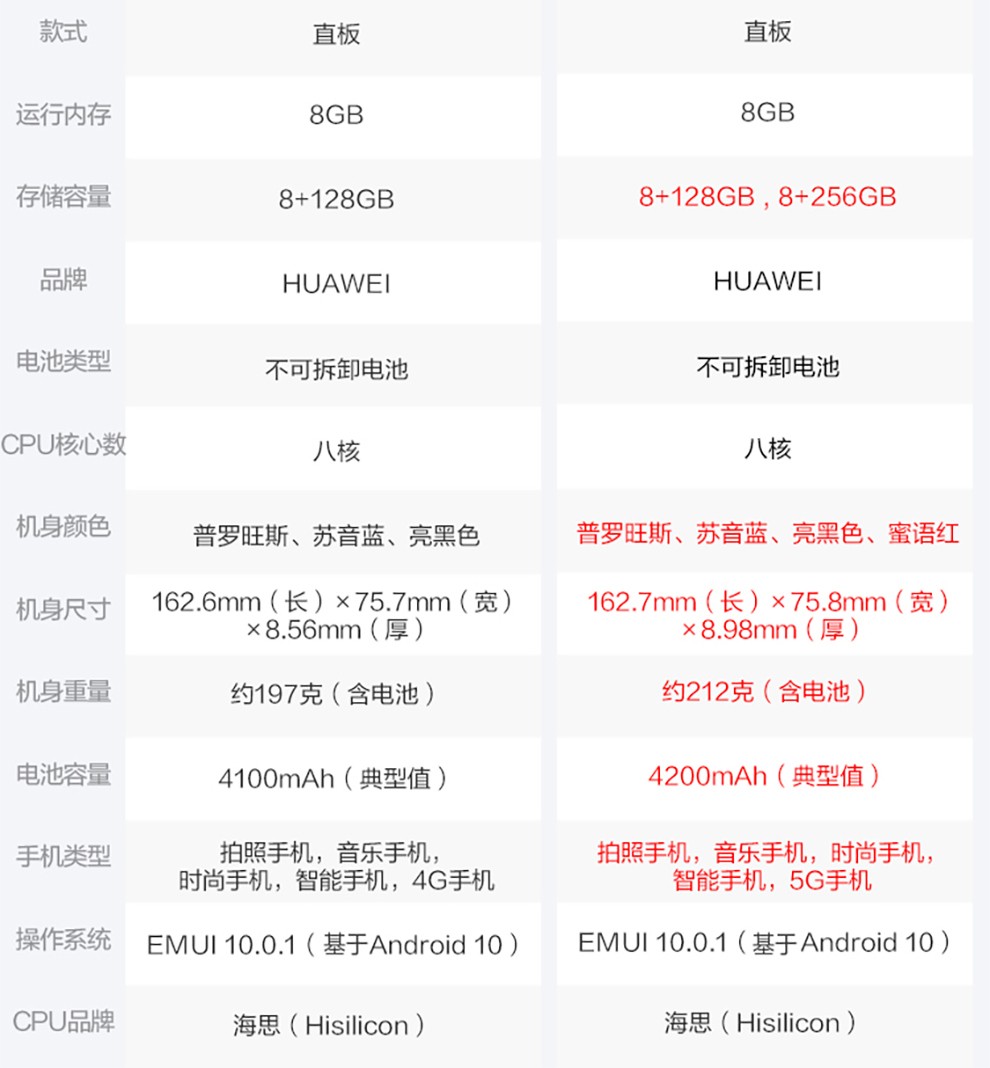 | 款式 | 直板 | 直板 |
|---|---|---|
| 运行内存 | 8GB | 8GB |
| 存储容量 | 8+128GB | 8+128GB，8+256GB |
| 品牌 | HUAWEI | HUAWEI |
| 电池类型 | 不可拆卸电池 | 不可拆卸电池 |
| CPU核心数 | 八核 | 八核 |
| 机身颜色 | 普罗旺斯、苏音蓝、亮黑色 | 普罗旺斯、苏音蓝、亮黑色、蜜语红 |
| 机身尺寸 | 162.6mm（长）×75.7mm（宽）×8.56mm（厚） | 162.7mm（长）×75.8mm（宽）×8.98mm（厚） |
| 机身重量 | 约197克（含电池） | 约212克（含电池） |
| 电池容量 | 4100mAh（典型值） | 4200mAh（典型值） |
| 手机类型 | 拍照手机，音乐手机，时尚手机，智能手机，4G手机 | 拍照手机，音乐手机，时尚手机，智能手机，5G手机 |
| 操作系统 | EMUI 10.0.1（基于Android 10） | EMUI 10.0.1（基于Android 10） |
| CPU品牌 | 海思（Hisilicon） | 海思（Hisilicon） |